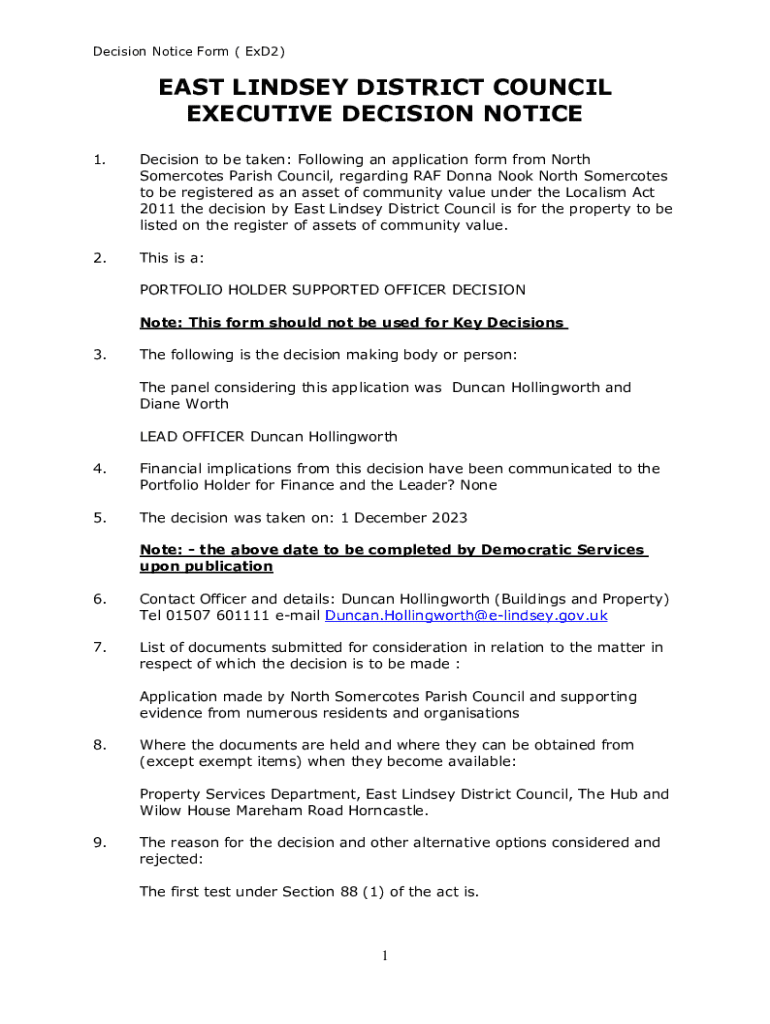 Decision Notice Form ( ExD2)

EAST LINDSEY DISTRICT COUNCIL
EXECUTIVE DECISION NOTICE

1. Decision to be taken: Following an application form from North Somercotes Parish Council, regarding RAF Donna Nook North Somercotes to be registered as an asset of community value under the Localism Act 2011 the decision by East Lindsey District Council is for the property to be listed on the register of assets of community value.

2. This is a:

PORTFOLIO HOLDER SUPPORTED OFFICER DECISION

Note: This form should not be used for Key Decisions

3. The following is the decision making body or person:

The panel considering this application was Duncan Hollingworth and Diane Worth

LEAD OFFICER Duncan Hollingworth

4. Financial implications from this decision have been communicated to the Portfolio Holder for Finance and the Leader? None

5. The decision was taken on: 1 December 2023

Note: - the above date to be completed by Democratic Services upon publication

6. Contact Officer and details: Duncan Hollingworth (Buildings and Property) Tel 01507 601111 e-mail Duncan.Hollingworth@e-lindsey.gov.uk

7. List of documents submitted for consideration in relation to the matter in respect of which the decision is to be made :

Application made by North Somercotes Parish Council and supporting evidence from numerous residents and organisations

8. Where the documents are held and where they can be obtained from (except exempt items) when they become available:

Property Services Department, East Lindsey District Council, The Hub and Wilow House Mareham Road Horncastle.

9. The reason for the decision and other alternative options considered and rejected:

The first test under Section 88 (1) of the act is.

1